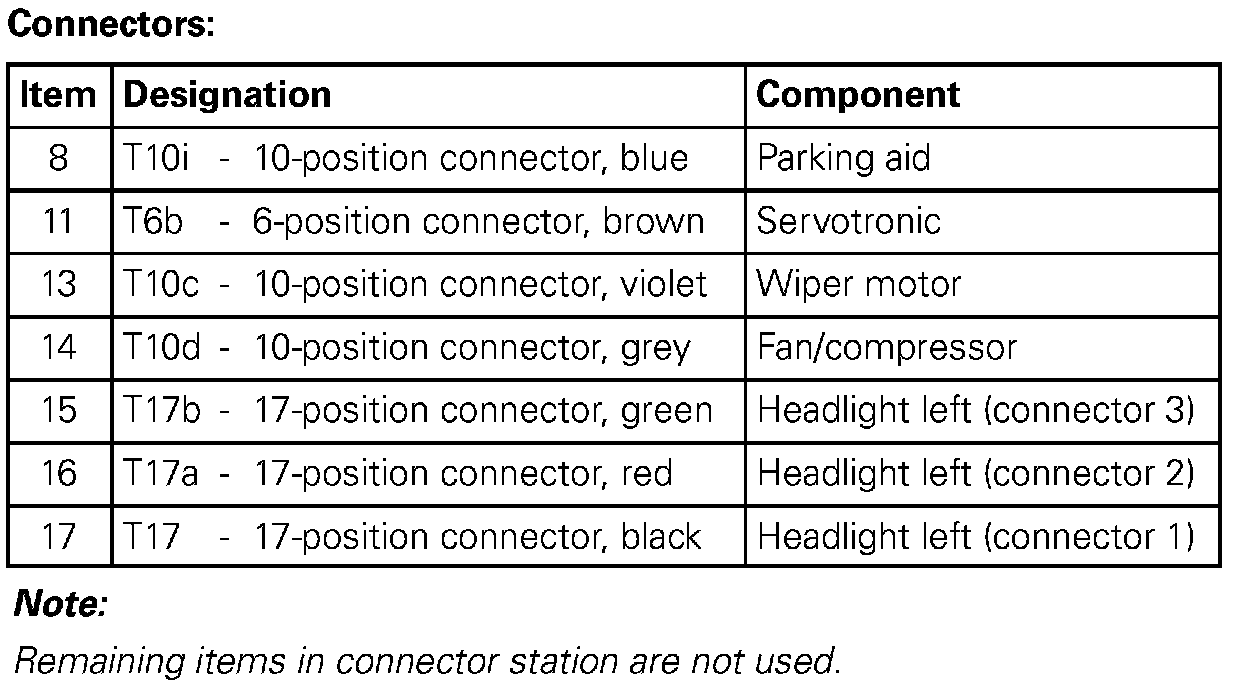 Connectors:

| Item | Designation | Component |
|---|---|---|
| 8 | T10i - 10-position connector, blue | Parking aid |
| 11 | T6b - 6-position connector, brown | Servotronic |
| 13 | T10c - 10-position connector, violet | Wiper motor |
| 14 | T10d - 10-position connector, grey | Fan/compressor |
| 15 | T17b - 17-position connector, green | Headlight left (connector 3) |
| 16 | T17a - 17-position connector, red | Headlight left (connector 2) |
| 17 | T17 - 17-position connector, black | Headlight left (connector 1) |

Note:

Remaining items in connector station are not used.